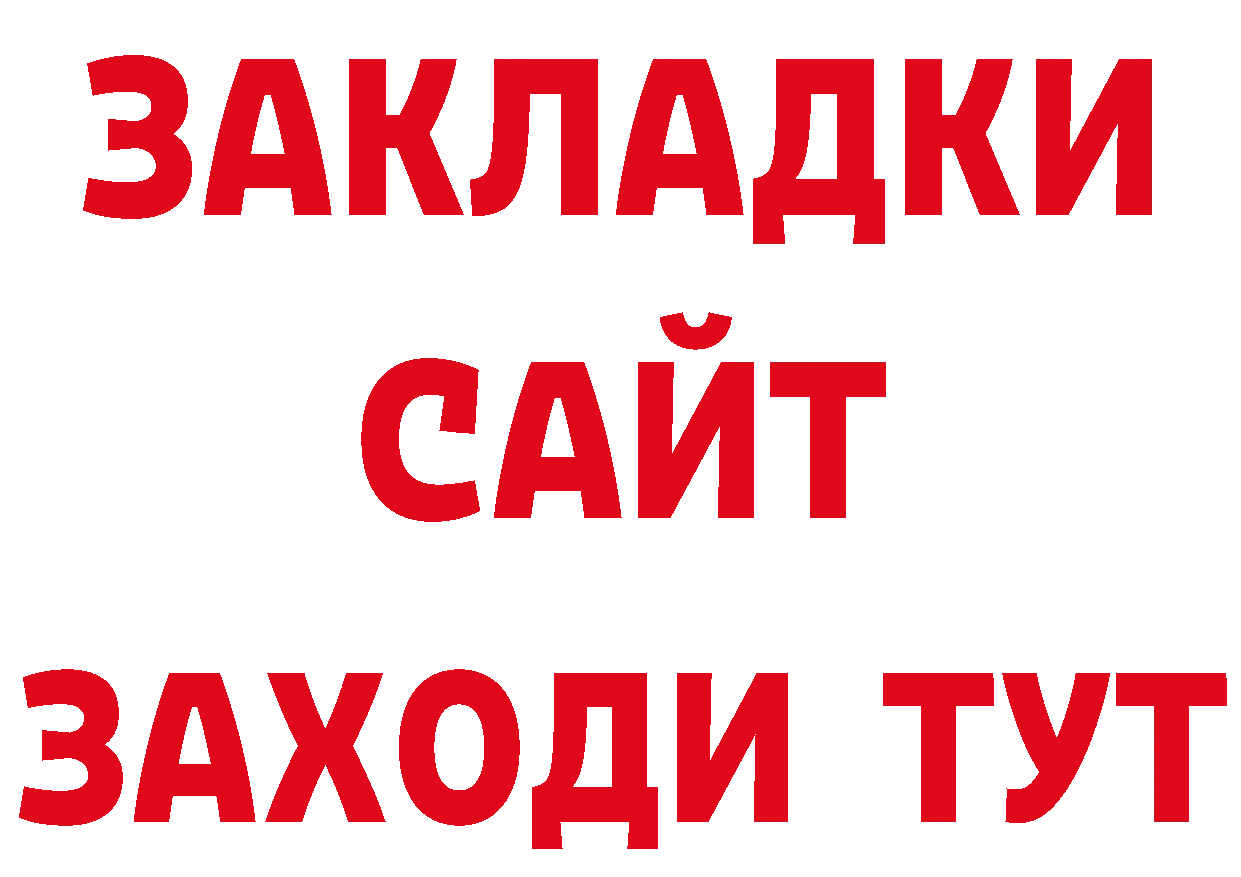 ЗАКЛАДКИ
САЙТ
ЗАХОДИ ТУТ